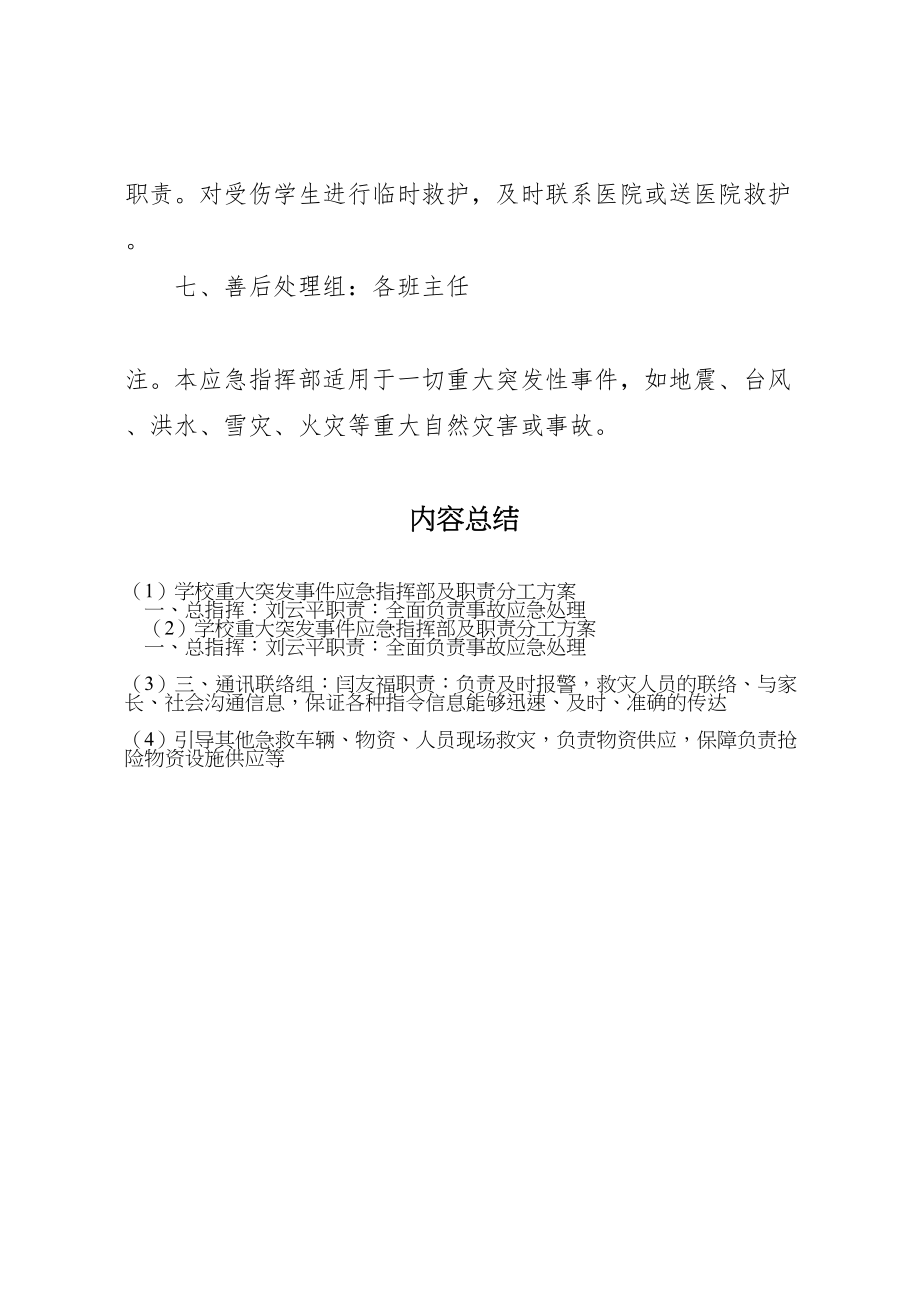 职责。对受伤学生进行临时救护，及时联系医院或送医院救护。

七、善后处理组：各班主任

注。本应急指挥部适用于一切重大突发性事件，如地震、台风、洪水、雪灾、火灾等重大自然灾害或事故。

内容总结

（1）学校重大突发事件应急指挥部及职责分工方案
一、总指挥：刘云平职责：全面负责事故应急处理
（2）学校重大突发事件应急指挥部及职责分工方案
一、总指挥：刘云平职责：全面负责事故应急处理

（3）三、通讯联络组：闫友福职责：负责及时报警，救灾人员的联络、与家长、社会沟通信息，保证各种指令信息能够迅速、及时、准确的传达

（4）引导其他急救车辆、物资、人员现场救灾，负责物资供应，保障负责抢险物资设施供应等